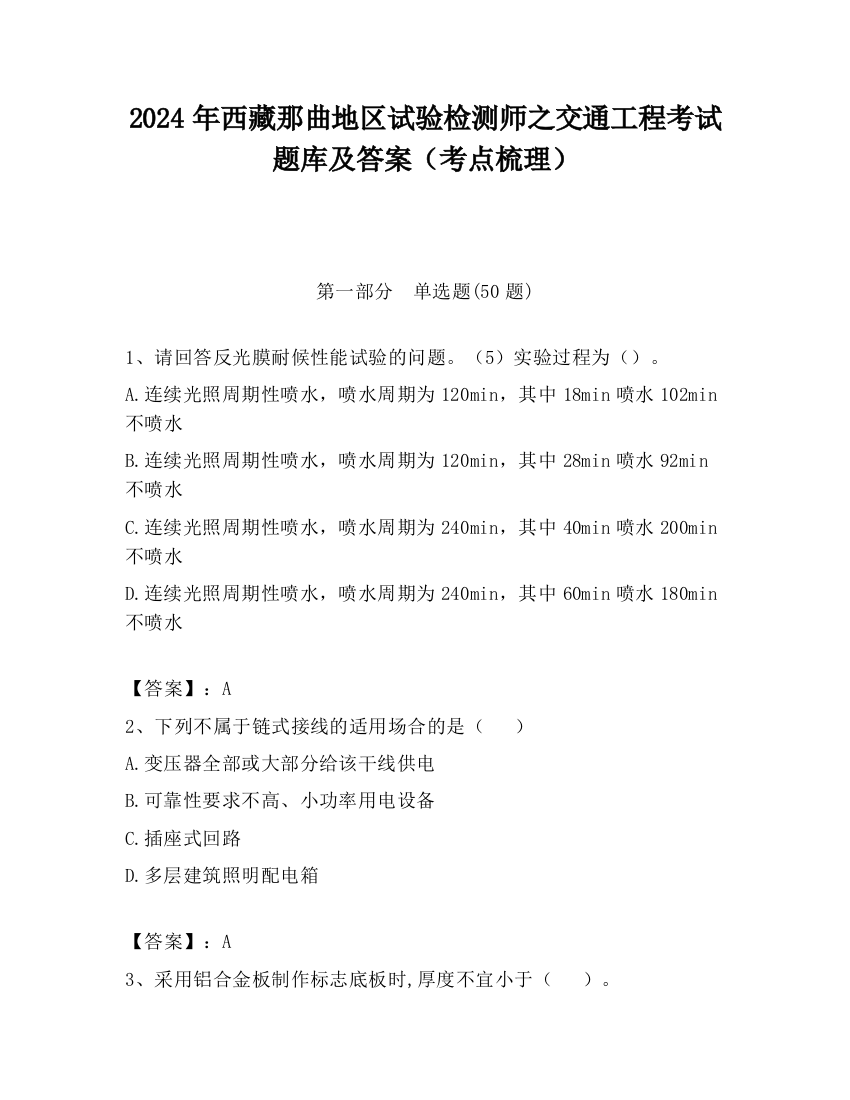 2024 年西藏那曲地区试验检测师之交通工程考试题库及答案（考点梳理）

第一部分 单选题(50 题)

1、请回答反光膜耐候性能试验的问题。（5）实验过程为（）。

A.连续光照周期性喷水，喷水周期为 120min，其中 18min 喷水 102min 不喷水

B.连续光照周期性喷水，喷水周期为 120min，其中 28min 喷水 92min 不喷水

C.连续光照周期性喷水，喷水周期为 240min，其中 40min 喷水 200min 不喷水

D.连续光照周期性喷水，喷水周期为 240min，其中 60min 喷水 180min 不喷水

【答案】：A

2、下列不属于链式接线的适用场合的是（ ）

A.变压器全部或大部分给该干线供电

B.可靠性要求不高、小功率用电设备

C.插座式回路

D.多层建筑照明配电箱

【答案】：A

3、采用铝合金板制作标志底板时,厚度不宜小于（ ）。